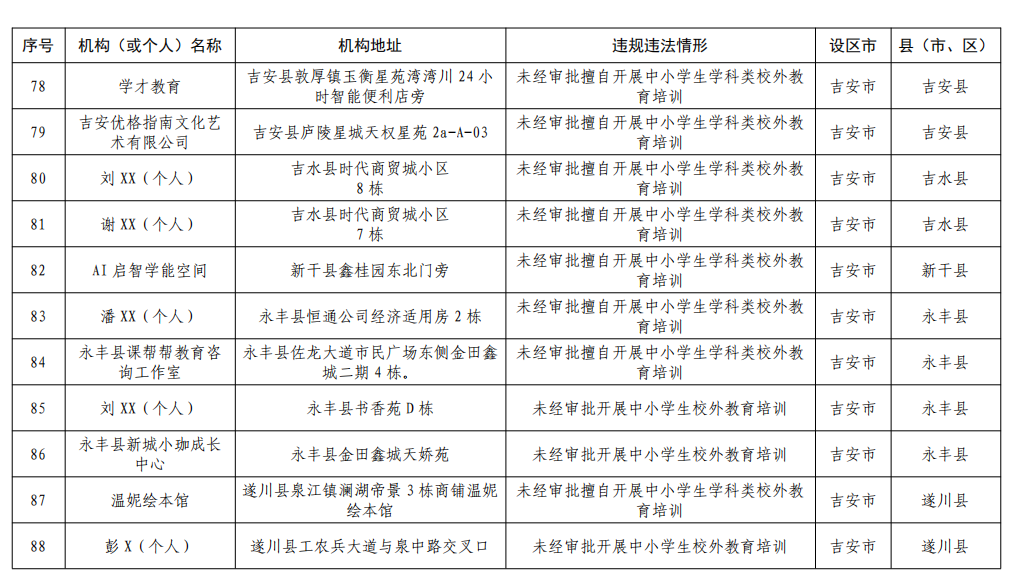 | 序号 | 机构（或个人）名称 | 机构地址 | 违规违法情形 | 设区市 | 县（市、区） |
|---|---|---|---|---|---|
| 78 | 学才教育 | 吉安县敦厚镇玉衡星苑湾湾川 24 小时智能便利店旁 | 未经审批擅自开展中小学生学科类校外教育培训 | 吉安市 | 吉安县 |
| 79 | 吉安优格指南文化艺术有限公司 | 吉安县庐陵星城天权星苑 2a-A-03 | 未经审批擅自开展中小学生学科类校外教育培训 | 吉安市 | 吉安县 |
| 80 | 刘 XX（个人） | 吉水县时代商贸城小区 8 栋 | 未经审批擅自开展中小学生学科类校外教育培训 | 吉安市 | 吉水县 |
| 81 | 谢 XX（个人） | 吉水县时代商贸城小区 7 栋 | 未经审批擅自开展中小学生学科类校外教育培训 | 吉安市 | 吉水县 |
| 82 | AI 启智学能空间 | 新干县鑫桂园东北门旁 | 未经审批擅自开展中小学生学科类校外教育培训 | 吉安市 | 新干县 |
| 83 | 潘 XX（个人） | 永丰县恒通公司经济适用房 2 栋 | 未经审批擅自开展中小学生学科类校外教育培训 | 吉安市 | 永丰县 |
| 84 | 永丰县课帮帮教育咨询工作室 | 永丰县佐龙大道市民广场东侧金田鑫城二期 4 栋。 | 未经审批擅自开展中小学生学科类校外教育培训 | 吉安市 | 永丰县 |
| 85 | 刘 XX（个人） | 永丰县书香苑 D 栋 | 未经审批开展中小学生校外教育培训 | 吉安市 | 永丰县 |
| 86 | 永丰县新城小珈成长中心 | 永丰县金田鑫城天娇苑 | 未经审批开展中小学生校外教育培训 | 吉安市 | 永丰县 |
| 87 | 温妮绘本馆 | 遂川县泉江镇澜湖帝景 3 栋商铺温妮绘本馆 | 未经审批擅自开展中小学生学科类校外教育培训 | 吉安市 | 遂川县 |
| 88 | 彭 X（个人） | 遂川县工农兵大道与泉中路交叉口 | 未经审批开展中小学生校外教育培训 | 吉安市 | 遂川县 |